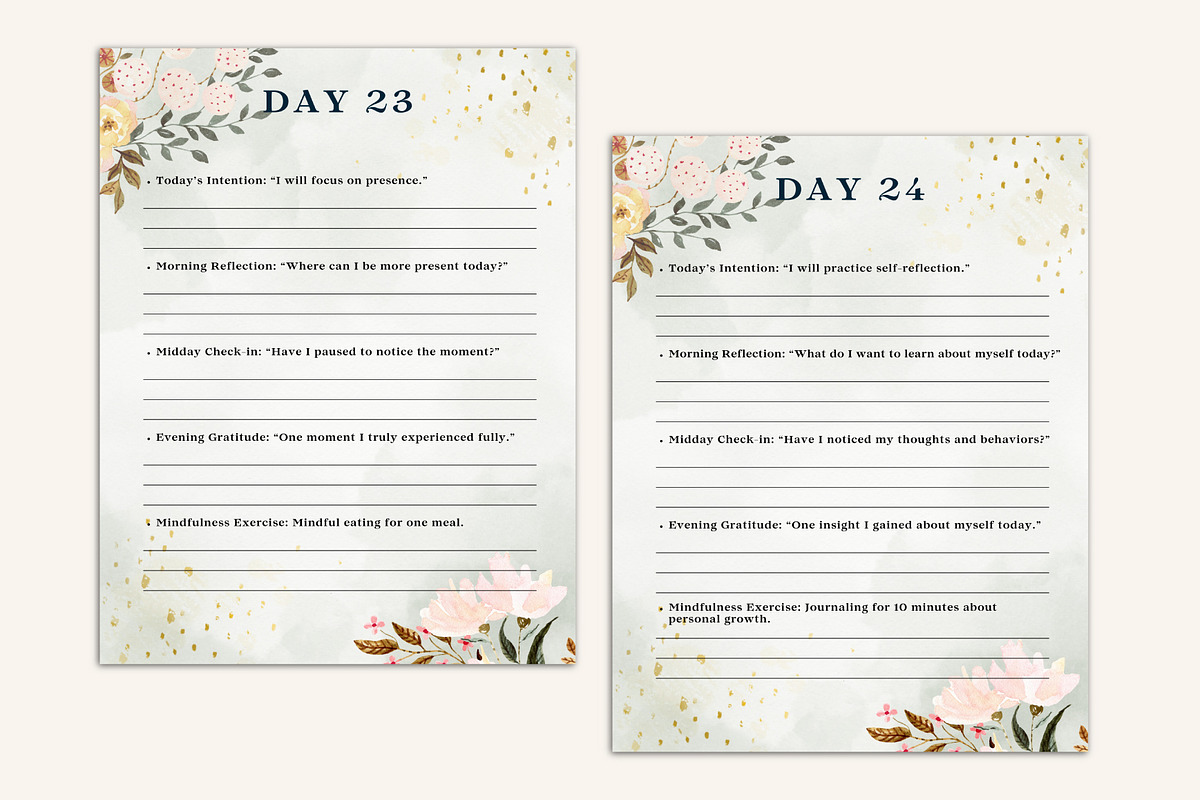 DAY 23

• Today's Intention: "I will focus on presence."

• Morning Reflection: "Where can I be more present today?"

• Midday Check-in: "Have I paused to notice the moment?"

• Evening Gratitude: "One moment I truly experienced fully."

• Mindfulness Exercise: Mindful eating for one meal.

DAY 24

• Today's Intention: "I will practice self-reflection."

• Morning Reflection: "What do I want to learn about myself today?"

• Midday Check-in: "Have I noticed my thoughts and behaviors?"

• Evening Gratitude: "One insight I gained about myself today."

• Mindfulness Exercise: Journaling for 10 minutes about personal growth.